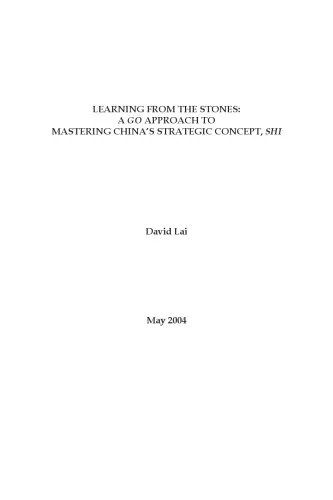 LEARNING FROM THE STONES:
A GO APPROACH TO
MASTERING CHINA'S STRATEGIC CONCEPT, SHI

David Lai

May 2004